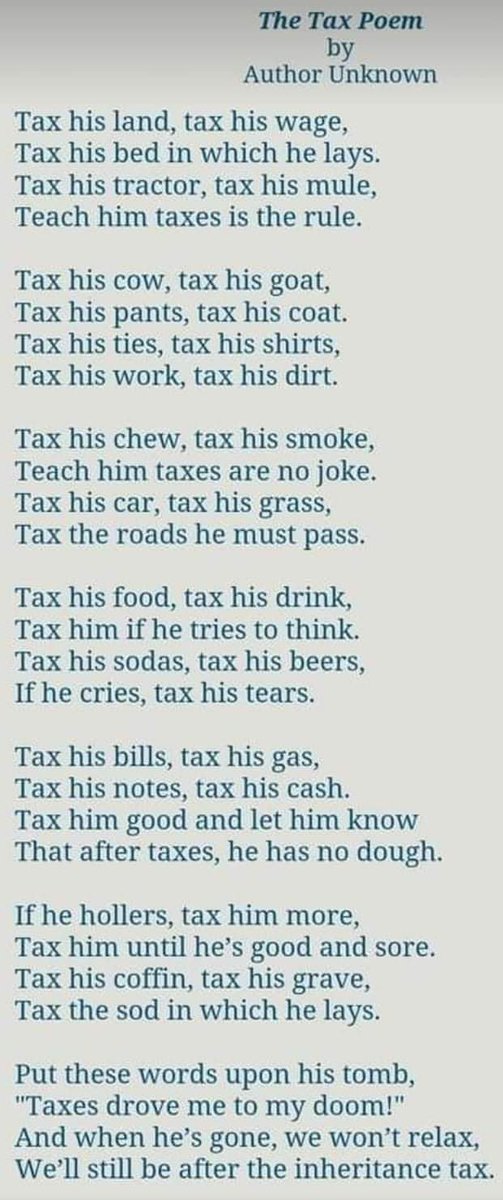 The Tax Poem
by
Author Unknown

Tax his land, tax his wage,
Tax his bed in which he lays.
Tax his tractor, tax his mule,
Teach him taxes is the rule.

Tax his cow, tax his goat,
Tax his pants, tax his coat.
Tax his ties, tax his shirts,
Tax his work, tax his dirt.

Tax his chew, tax his smoke,
Teach him taxes are no joke.
Tax his car, tax his grass,
Tax the roads he must pass.

Tax his food, tax his drink,
Tax him if he tries to think.
Tax his sodas, tax his beers,
If he cries, tax his tears.

Tax his bills, tax his gas,
Tax his notes, tax his cash.
Tax him good and let him know
That after taxes, he has no dough.

If he hollers, tax him more,
Tax him until he's good and sore.
Tax his coffin, tax his grave,
Tax the sod in which he lays.

Put these words upon his tomb,
"Taxes drove me to my doom!"
And when he's gone, we won't relax,
We'll still be after the inheritance tax.